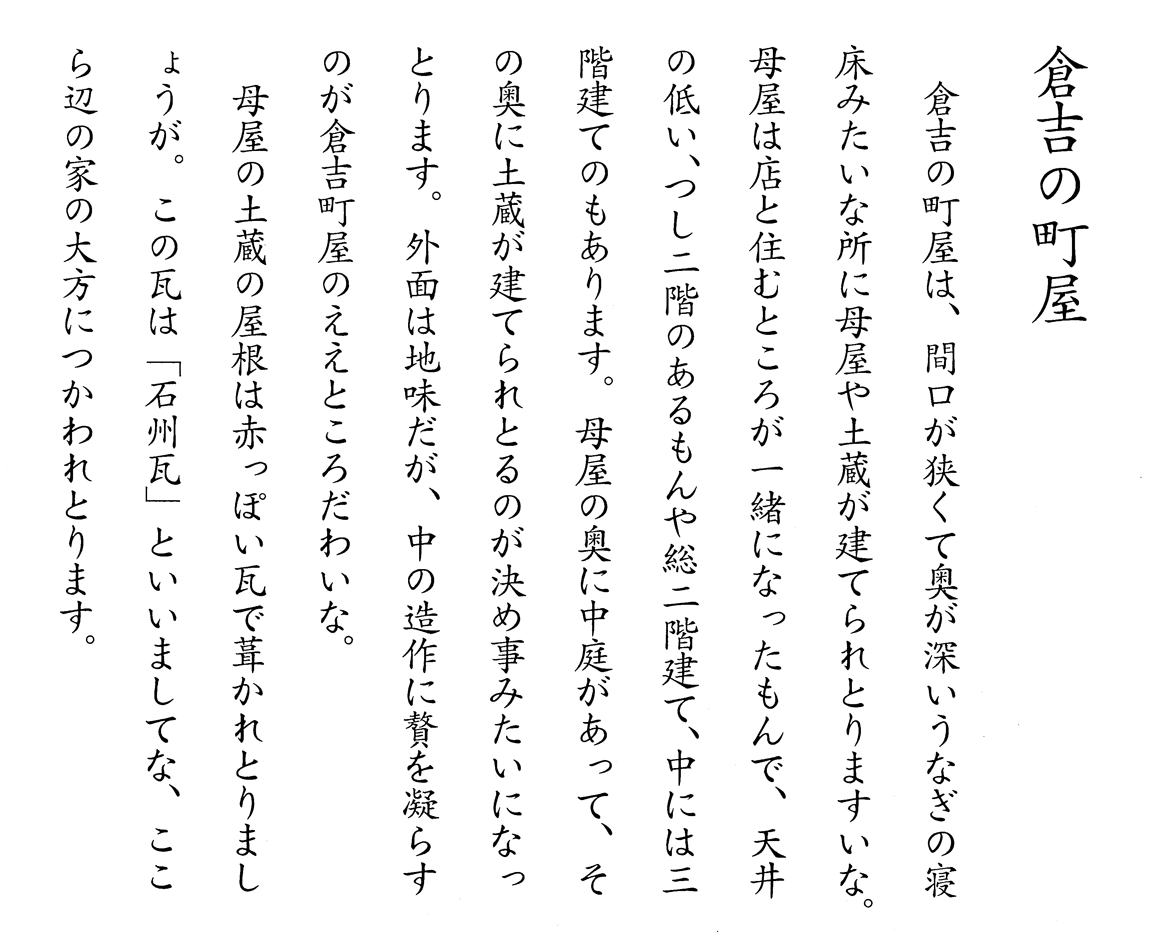 倉吉の町屋

倉吉の町屋は、間口が狭くて奥が深いうなぎの寝床みたいな所に母屋や土蔵が建てられとりますいな。母屋は店と住むところが一緒になったもんで、天井の低い、つし二階のあるもんや総二階建て、中には三階建てのもあります。母屋の奥に中庭があって、その奥に土蔵が建てられとるのが決め事みたいになっとります。外面は地味だが、中の造作に贅を凝らすのが倉吉町屋のええところだわいな。

母屋の土蔵の屋根は赤っぽい瓦で葺かれとりましょうが。この瓦は「石州瓦」といいましてな、ここら辺の家の大方につかわれとります。